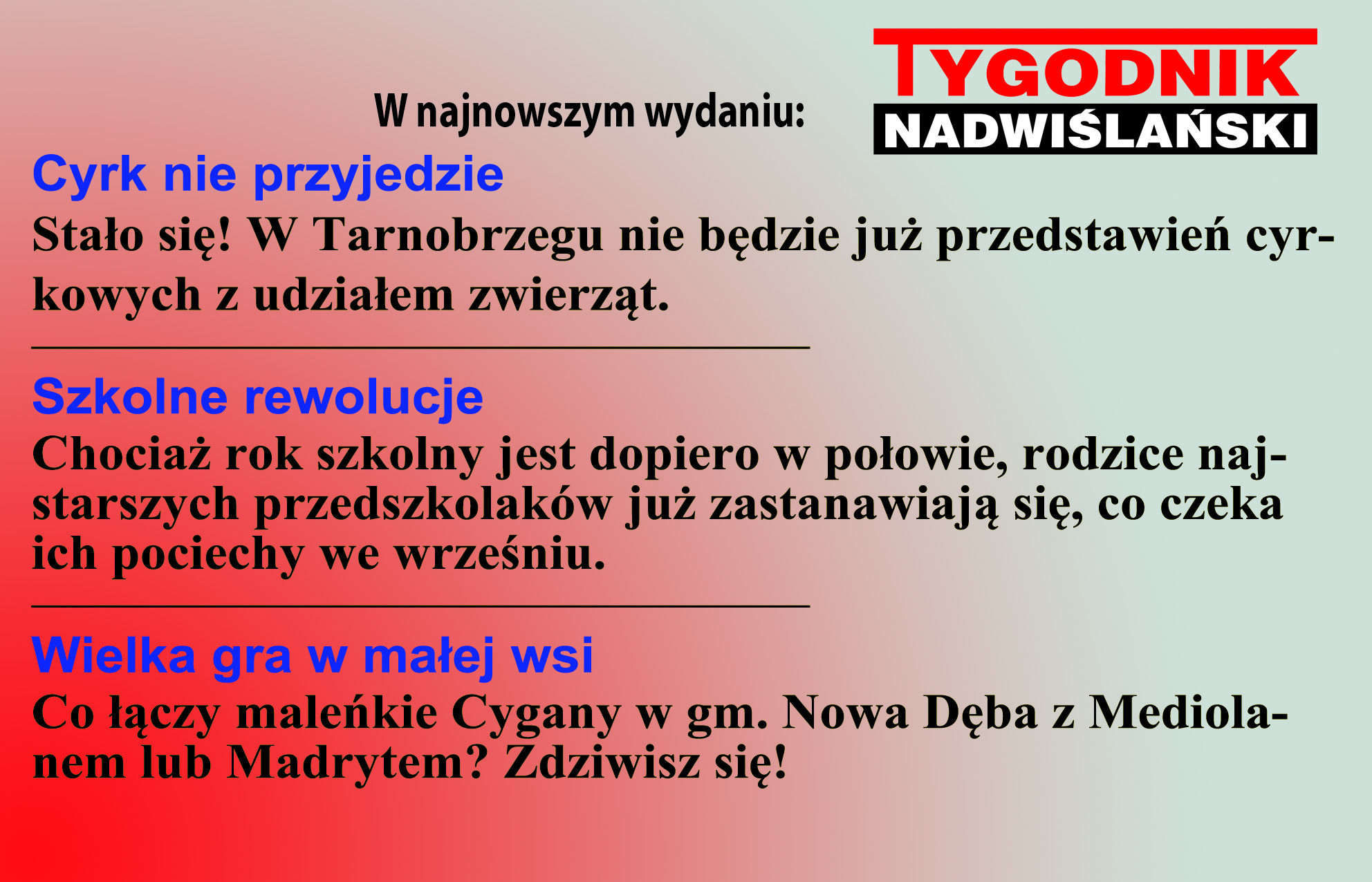 W najnowszym wydaniu:

TYGODNIK
NADWIŚLAŃSKI

Cyrk nie przyjedzie

Stało się! W Tarnobrzegu nie będzie już przedstawień cyrkowych z udziałem zwierząt.

Szkolne rewolucje

Chociaż rok szkolny jest dopiero w połowie, rodzice najstarszych przedszkolaków już zastanawiają się, co czeka ich pociechy we wrześniu.

Wielka gra w małej wsi

Co łączy maleńkie Cygany w gm. Nowa Dęba z Mediolanem lub Madrytem? Zdziwisz się!